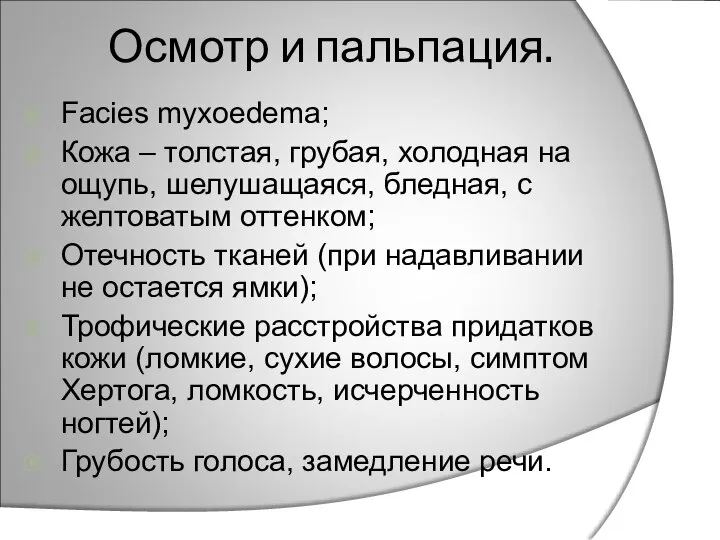 Осмотр и пальпация.

Facies myxoedema;

Кожа – толстая, грубая, холодная на ощупь, шелушащаяся, бледная, с желтоватым оттенком;

Отечность тканей (при надавливании не остается ямки);

Трофические расстройства придатков кожи (ломкие, сухие волосы, симптом Хертога, ломкость, исчерченность ногтей);

Грубость голоса, замедление речи.